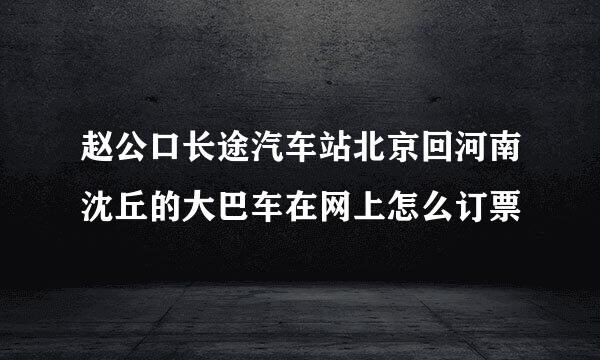 赵公口长途汽车站北京回河南沈丘的大巴车在网上怎么订票